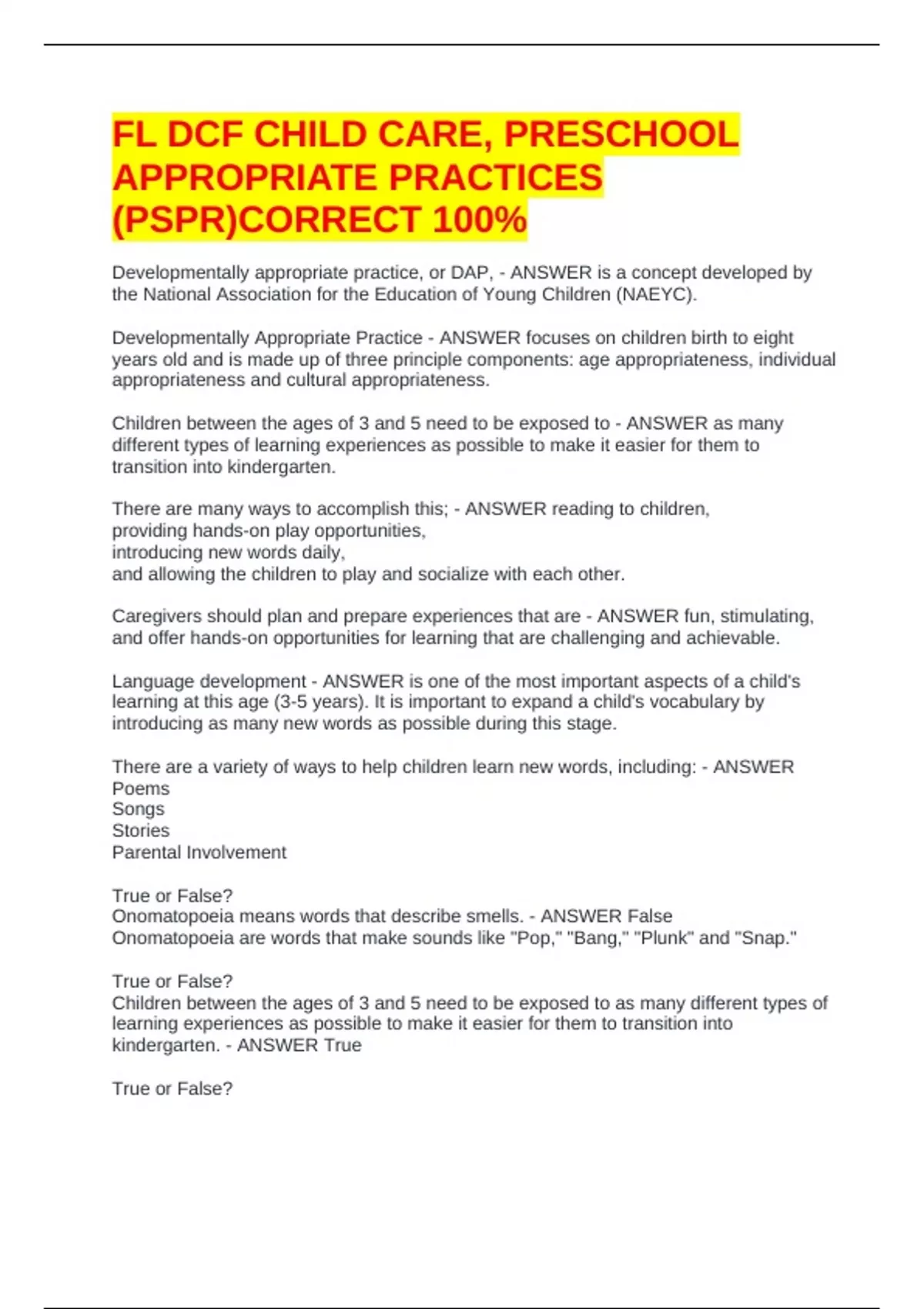 FL DCF CHILD CARE, PRESCHOOL APPROPRIATE PRACTICES (PSPR)CORRECT 100%

Developmentally appropriate practice, or DAP, - ANSWER is a concept developed by the National Association for the Education of Young Children (NAEYC).

Developmentally Appropriate Practice - ANSWER focuses on children birth to eight years old and is made up of three principle components: age appropriateness, individual appropriateness and cultural appropriateness.

Children between the ages of 3 and 5 need to be exposed to - ANSWER as many different types of learning experiences as possible to make it easier for them to transition into kindergarten.

There are many ways to accomplish this; - ANSWER reading to children,
providing hands-on play opportunities,
introducing new words daily,
and allowing the children to play and socialize with each other.

Caregivers should plan and prepare experiences that are - ANSWER fun, stimulating, and offer hands-on opportunities for learning that are challenging and achievable.

Language development - ANSWER is one of the most important aspects of a child's learning at this age (3-5 years). It is important to expand a child's vocabulary by introducing as many new words as possible during this stage.

There are a variety of ways to help children learn new words, including: - ANSWER
Poems
Songs
Stories
Parental Involvement

True or False?
Onomatopoeia means words that describe smells. - ANSWER False
Onomatopoeia are words that make sounds like "Pop," "Bang," "Plunk" and "Snap."

True or False?
Children between the ages of 3 and 5 need to be exposed to as many different types of learning experiences as possible to make it easier for them to transition into kindergarten. - ANSWER True

True or False?